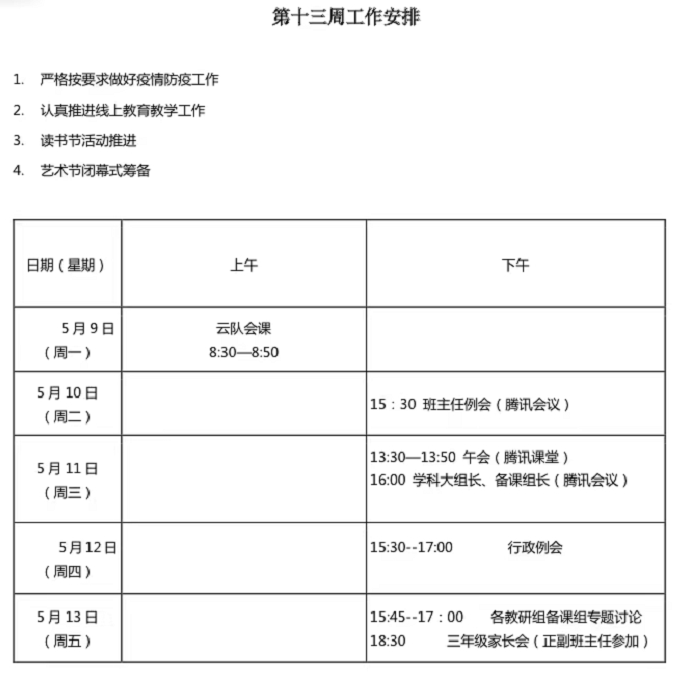 第十三周工作安排

1. 严格按要求做好疫情防疫工作

2. 认真推进线上教育教学工作

3. 读书节活动推进

4. 艺术节闭幕式筹备

| 日期（星期） | 上午 | 下午 |
|---|---|---|
| 5月9日（周一） | 云队会课 8:30—8:50 | |
| 5月10日（周二） | | 15：30 班主任例会（腾讯会议） |
| 5月11日（周三） | | 13:30—13:50 午会（腾讯课堂） 16:00 学科大组长、备课组长（腾讯会议） |
| 5月12日（周四） | | 15:30--17:00 行政例会 |
| 5月13日（周五） | | 15:45--17：00 各教研组备课组专题讨论 18:30 三年级家长会（正副班主任参加） |